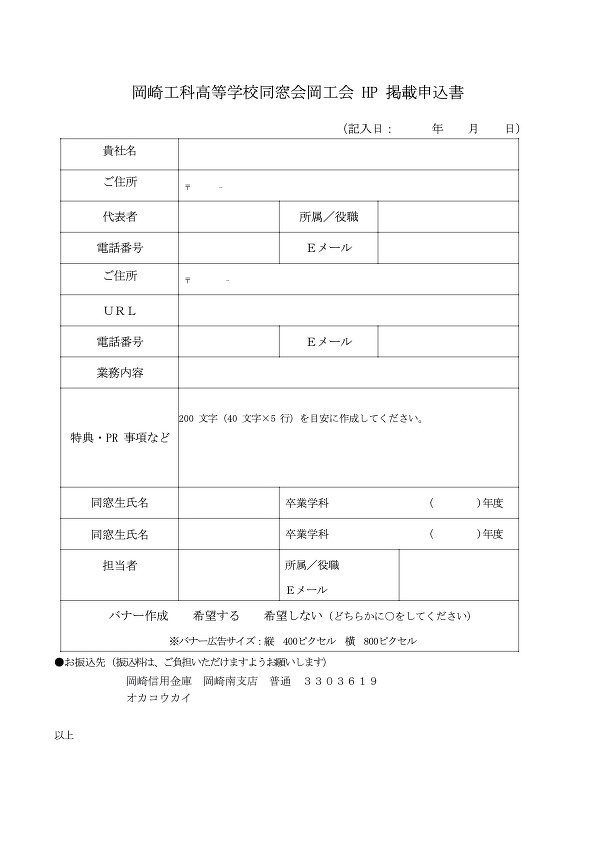 岡崎工科高等学校同窓会岡工会 HP 掲載申込書

（記入日：　　年　　月　　日）

| 貴社名 | | | |
|---|---|---|---|
| ご住所 | 〒　- | | |
| 代表者 | | 所属／役職 | |
| 電話番号 | | Eメール | |
| ご住所 | 〒　- | | |
| URL | | | |
| 電話番号 | | Eメール | |
| 業務内容 | | | |
| 特典・PR 事項など | 200 文字（40 文字×5 行）を目安に作成してください。 | | |
| 同窓生氏名 | | 卒業学科 | （　　）年度 |
| 同窓生氏名 | | 卒業学科 | （　　）年度 |
| 担当者 | | 所属／役職 Eメール | |

バナー作成　希望する　希望しない（どちらかに○をしてください）

※バナー広告サイズ：縦 400ピクセル 横 800ピクセル

●お振込先（振込料は、ご負担いただけますようお願いします）

岡崎信用金庫　岡崎南支店　普通　３３０３６１９

オカコウカイ

以上